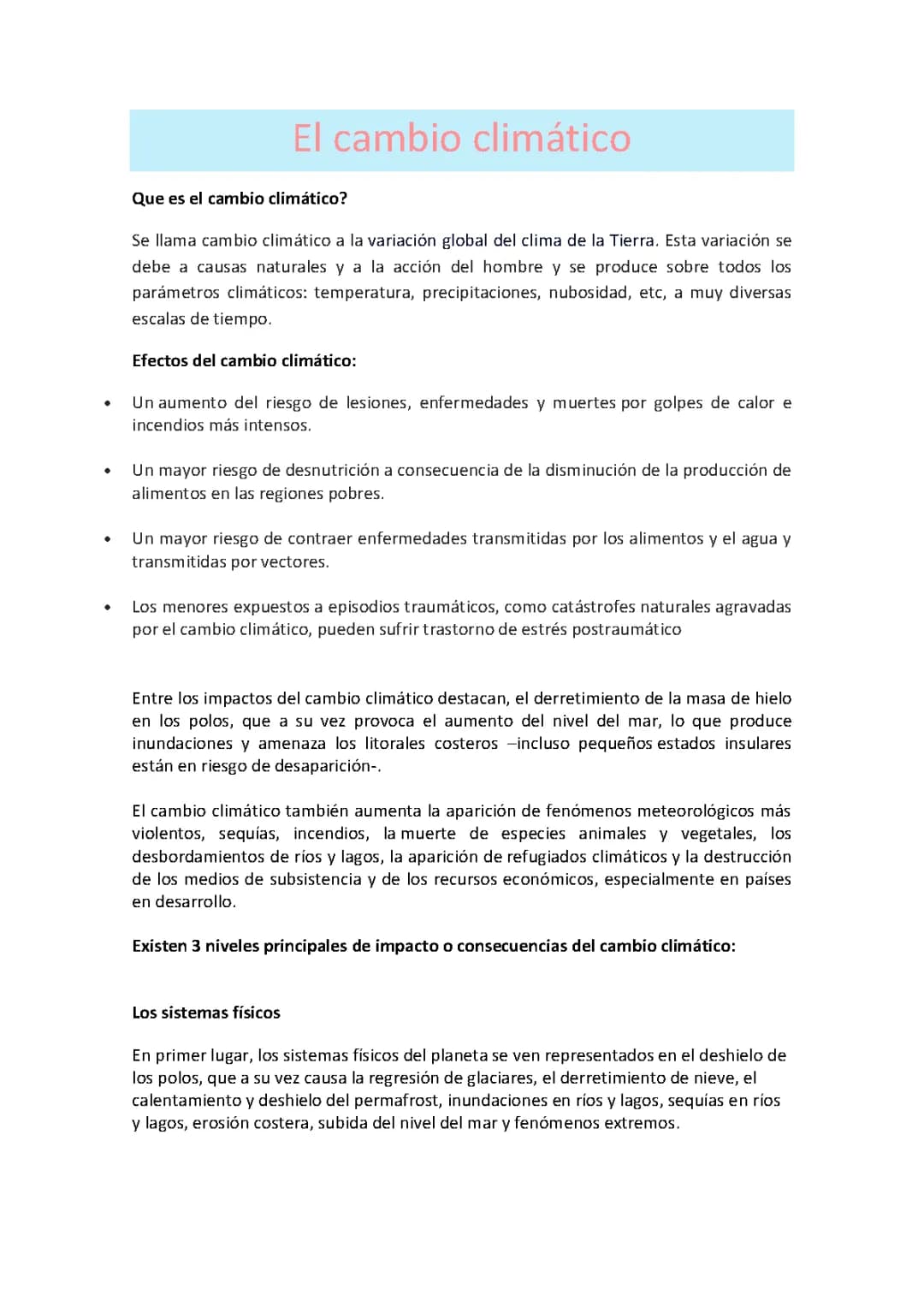 El cambio climático

Que es el cambio climático?

Se llama cambio climático a la variación global del clima de la Tierra. Esta variación se debe a causas naturales y a la acción del hombre y se produce sobre todos los parámetros climáticos: temperatura, precipitaciones, nubosidad, etc, a muy diversas escalas de tiempo.

Efectos del cambio climático:

• Un aumento del riesgo de lesiones, enfermedades y muertes por golpes de calor e incendios más intensos.

• Un mayor riesgo de desnutrición a consecuencia de la disminución de la producción de alimentos en las regiones pobres.

• Un mayor riesgo de contraer enfermedades transmitidas por los alimentos y el agua y transmitidas por vectores.

• Los menores expuestos a episodios traumáticos, como catástrofes naturales agravadas por el cambio climático, pueden sufrir trastorno de estrés postraumático

Entre los impactos del cambio climático destacan, el derretimiento de la masa de hielo en los polos, que a su vez provoca el aumento del nivel del mar, lo que produce inundaciones y amenaza los litorales costeros –incluso pequeños estados insulares están en riesgo de desaparición-.

El cambio climático también aumenta la aparición de fenómenos meteorológicos más violentos, sequías, incendios, la muerte de especies animales y vegetales, los desbordamientos de ríos y lagos, la aparición de refugiados climáticos y la destrucción de los medios de subsistencia y de los recursos económicos, especialmente en países en desarrollo.

Existen 3 niveles principales de impacto o consecuencias del cambio climático:

Los sistemas físicos

En primer lugar, los sistemas físicos del planeta se ven representados en el deshielo de los polos, que a su vez causa la regresión de glaciares, el derretimiento de nieve, el calentamiento y deshielo del permafrost, inundaciones en ríos y lagos, sequías en ríos y lagos, erosión costera, subida del nivel del mar y fenómenos extremos.